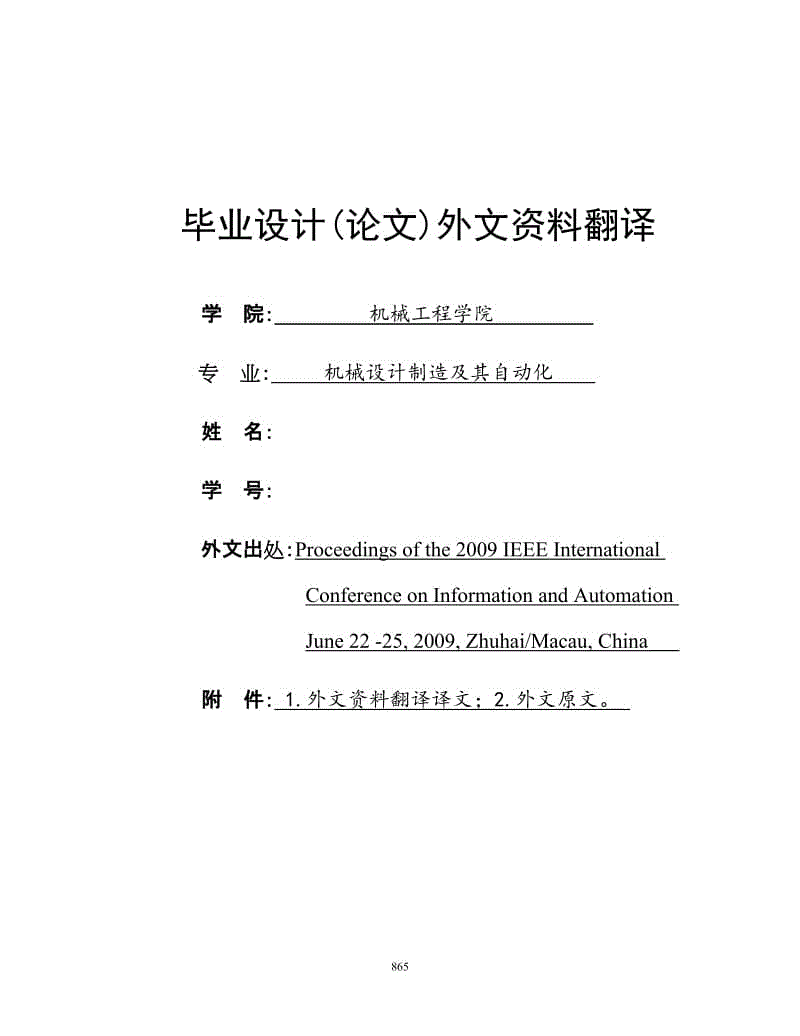 毕业设计(论文)外文资料翻译

学　院: 机械工程学院

专　业: 机械设计制造及其自动化

姓　名:

学　号:

外文出处: Proceedings of the 2009 IEEE International Conference on Information and Automation June 22 -25, 2009, Zhuhai/Macau, China

附　件: 1.外文资料翻译译文；2.外文原文。

865